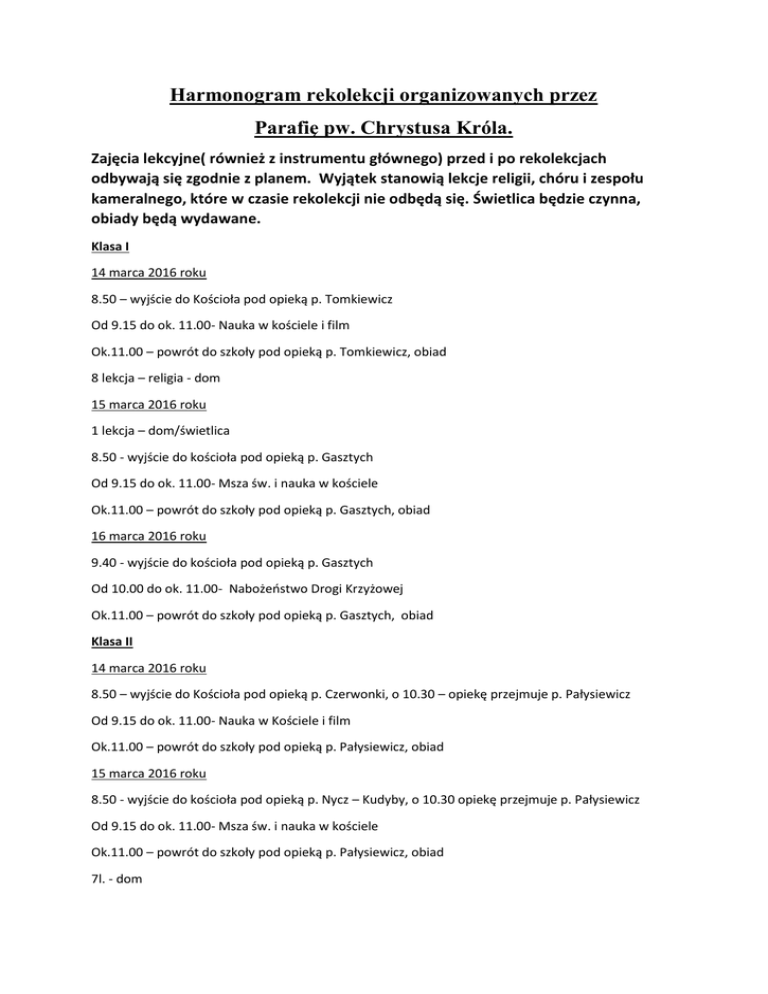 Harmonogram rekolekcji organizowanych przez

Parafię pw. Chrystusa Króla.

Zajęcia lekcyjne( również z instrumentu głównego) przed i po rekolekcjach odbywają się zgodnie z planem. Wyjątek stanowią lekcje religii, chóru i zespołu kameralnego, które w czasie rekolekcji nie odbędą się. Świetlica będzie czynna, obiady będą wydawane.

Klasa I

14 marca 2016 roku

8.50 – wyjście do Kościoła pod opieką p. Tomkiewicz

Od 9.15 do ok. 11.00- Nauka w kościele i film

Ok.11.00 – powrót do szkoły pod opieką p. Tomkiewicz, obiad

8 lekcja – religia - dom

15 marca 2016 roku

1 lekcja – dom/świetlica

8.50 - wyjście do kościoła pod opieką p. Gasztych

Od 9.15 do ok. 11.00- Msza św. i nauka w kościele

Ok.11.00 – powrót do szkoły pod opieką p. Gasztych, obiad

16 marca 2016 roku

9.40 - wyjście do kościoła pod opieką p. Gasztych

Od 10.00 do ok. 11.00- Nabożeństwo Drogi Krzyżowej

Ok.11.00 – powrót do szkoły pod opieką p. Gasztych, obiad

Klasa II

14 marca 2016 roku

8.50 – wyjście do Kościoła pod opieką p. Czerwonki, o 10.30 – opiekę przejmuje p. Pałysiewicz

Od 9.15 do ok. 11.00- Nauka w Kościele i film

Ok.11.00 – powrót do szkoły pod opieką p. Pałysiewicz, obiad

15 marca 2016 roku

8.50 - wyjście do kościoła pod opieką p. Nycz – Kudyby, o 10.30 opiekę przejmuje p. Pałysiewicz

Od 9.15 do ok. 11.00- Msza św. i nauka w kościele

Ok.11.00 – powrót do szkoły pod opieką p. Pałysiewicz, obiad

7l. - dom